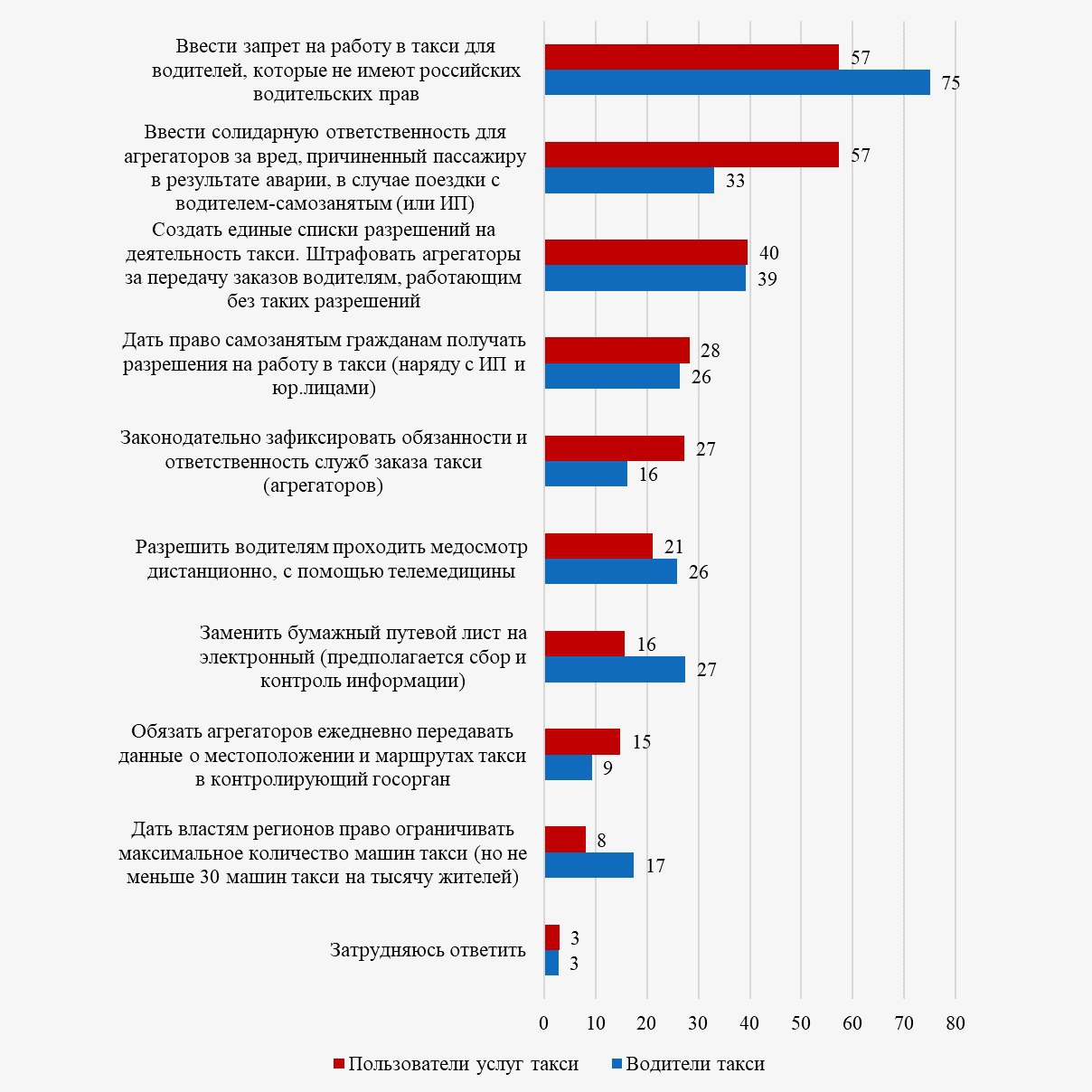 Ввести запрет на работу в такси для водителей, которые не имеют российских водительских прав
57
75

Ввести солидарную ответственность для агрегаторов за вред, причиненный пассажиру в результате аварии, в случае поездки с водителем-самозанятым (или ИП)
57
33

Создать единые списки разрешений на деятельность такси. Штрафовать агрегаторы за передачу заказов водителям, работающим без таких разрешений
40
39

Дать право самозанятым гражданам получать разрешения на работу в такси (наряду с ИП и юр.лицами)
28
26

Законодательно зафиксировать обязанности и ответственность служб заказа такси (агрегаторов)
27
16

Разрешить водителям проходить медосмотр дистанционно, с помощью телемедицины
21
26

Заменить бумажный путевой лист на электронный (предполагается сбор и контроль информации)
16
27

Обязать агрегаторов ежедневно передавать данные о местоположении и маршрутах такси в контролирующий госорган
15
9

Дать властям регионов право ограничивать максимальное количество машин такси (но не меньше 30 машин такси на тысячу жителей)
8
17

Затрудняюсь ответить
3
3

0 10 20 30 40 50 60 70 80

Пользователи услуг такси
Водители такси